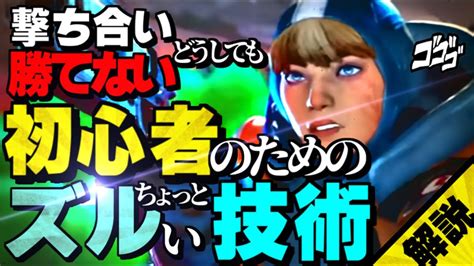 撃ち合い
どうしても
勝てない
ゴゴゴ
初心者のための
ちょっと
ズルい技術
解説